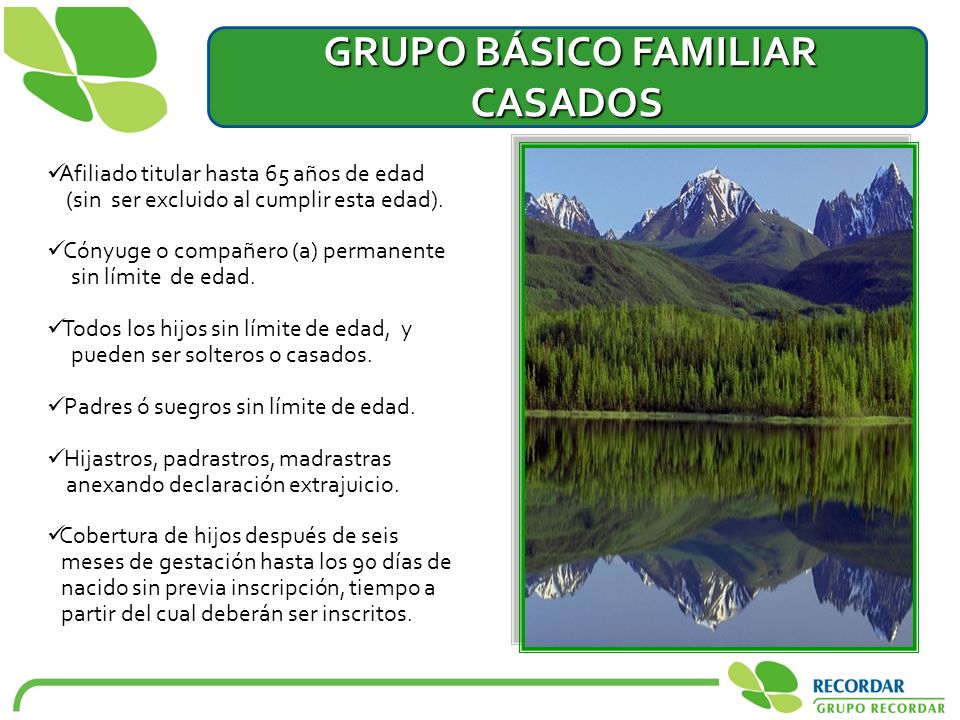 GRUPO BÁSICO FAMILIAR
CASADOS

✓Afiliado titular hasta 65 años de edad (sin ser excluido al cumplir esta edad).

✓Cónyuge o compañero (a) permanente sin límite de edad.

✓Todos los hijos sin límite de edad, y pueden ser solteros o casados.

✓Padres ó suegros sin límite de edad.

✓Hijastros, padrastros, madrastras anexando declaración extrajuicio.

✓Cobertura de hijos después de seis meses de gestación hasta los 90 días de nacido sin previa inscripción, tiempo a partir del cual deberán ser inscritos.

RECORDAR
GRUPO RECORDAR